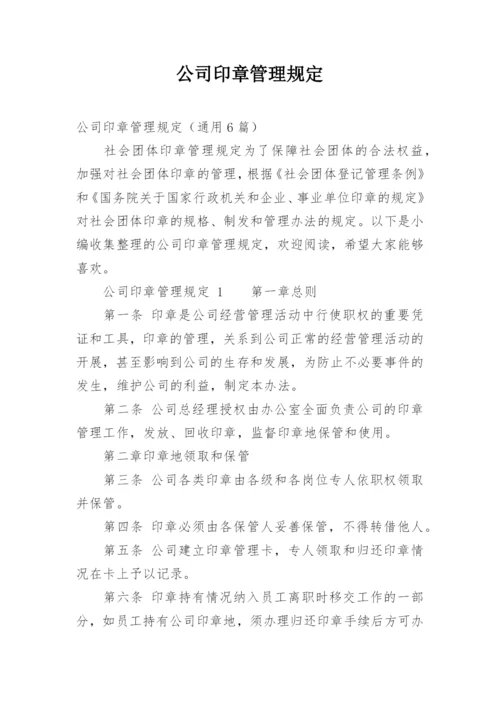 公司印章管理规定

公司印章管理规定（通用6篇）

社会团体印章管理规定为了保障社会团体的合法权益，加强对社会团体印章的管理，根据《社会团体登记管理条例》和《国务院关于国家行政机关和企业、事业单位印章的规定》对社会团体印章的规格、制发和管理办法的规定。以下是小编收集整理的公司印章管理规定，欢迎阅读，希望大家能够喜欢。

公司印章管理规定 1　　第一章总则

第一条 印章是公司经营管理活动中行使职权的重要凭证和工具，印章的管理，关系到公司正常的经营管理活动的开展，甚至影响到公司的生存和发展，为防止不必要事件的发生，维护公司的利益，制定本办法。

第二条 公司总经理授权由办公室全面负责公司的印章管理工作，发放、回收印章，监督印章地保管和使用。

第二章印章地领取和保管

第三条 公司各类印章由各级和各岗位专人依职权领取并保管。

第四条 印章必须由各保管人妥善保管，不得转借他人。

第五条 公司建立印章管理卡，专人领取和归还印章情况在卡上予以记录。

第六条 印章持有情况纳入员工离职时移交工作的一部分，如员工持有公司印章地，须办理归还印章手续后方可办